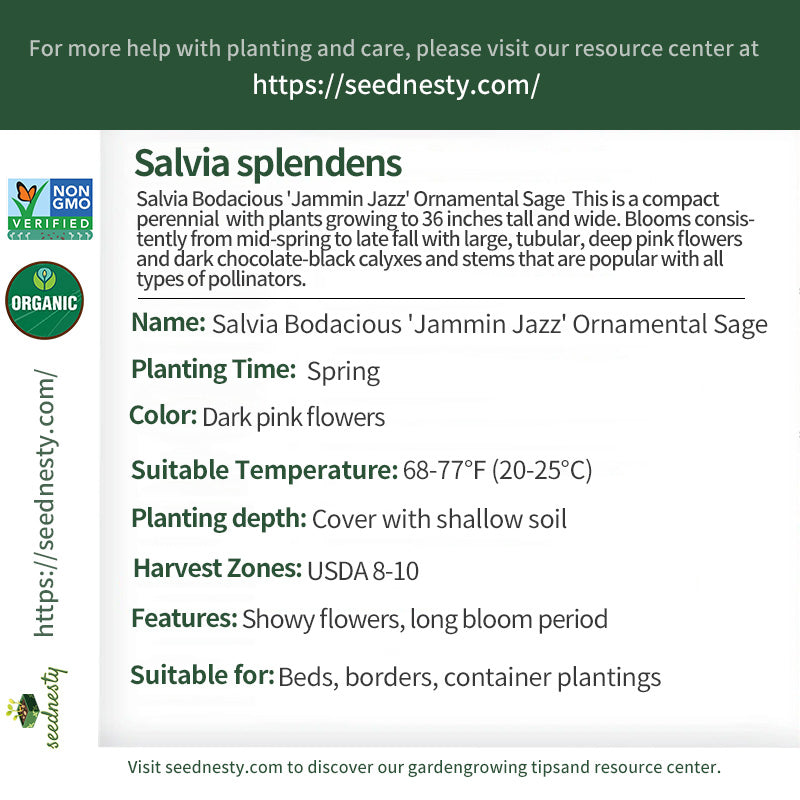 For more help with planting and care, please visit our resource center at
https://seednesty.com/

NON GMO VERIFIED

ORGANIC

https://seednesty.com/

seednesty

Salvia splendens

Salvia Bodacious 'Jammin Jazz' Ornamental Sage This is a compact perennial with plants growing to 36 inches tall and wide. Blooms consistently from mid-spring to late fall with large, tubular, deep pink flowers and dark chocolate-black calyxes and stems that are popular with all types of pollinators.

Name: Salvia Bodacious 'Jammin Jazz' Ornamental Sage

Planting Time: Spring

Color: Dark pink flowers

Suitable Temperature: 68-77°F (20-25°C)

Planting depth: Cover with shallow soil

Harvest Zones: USDA 8-10

Features: Showy flowers, long bloom period

Suitable for: Beds, borders, container plantings

Visit seednesty.com to discover our gardengrowing tipsand resource center.